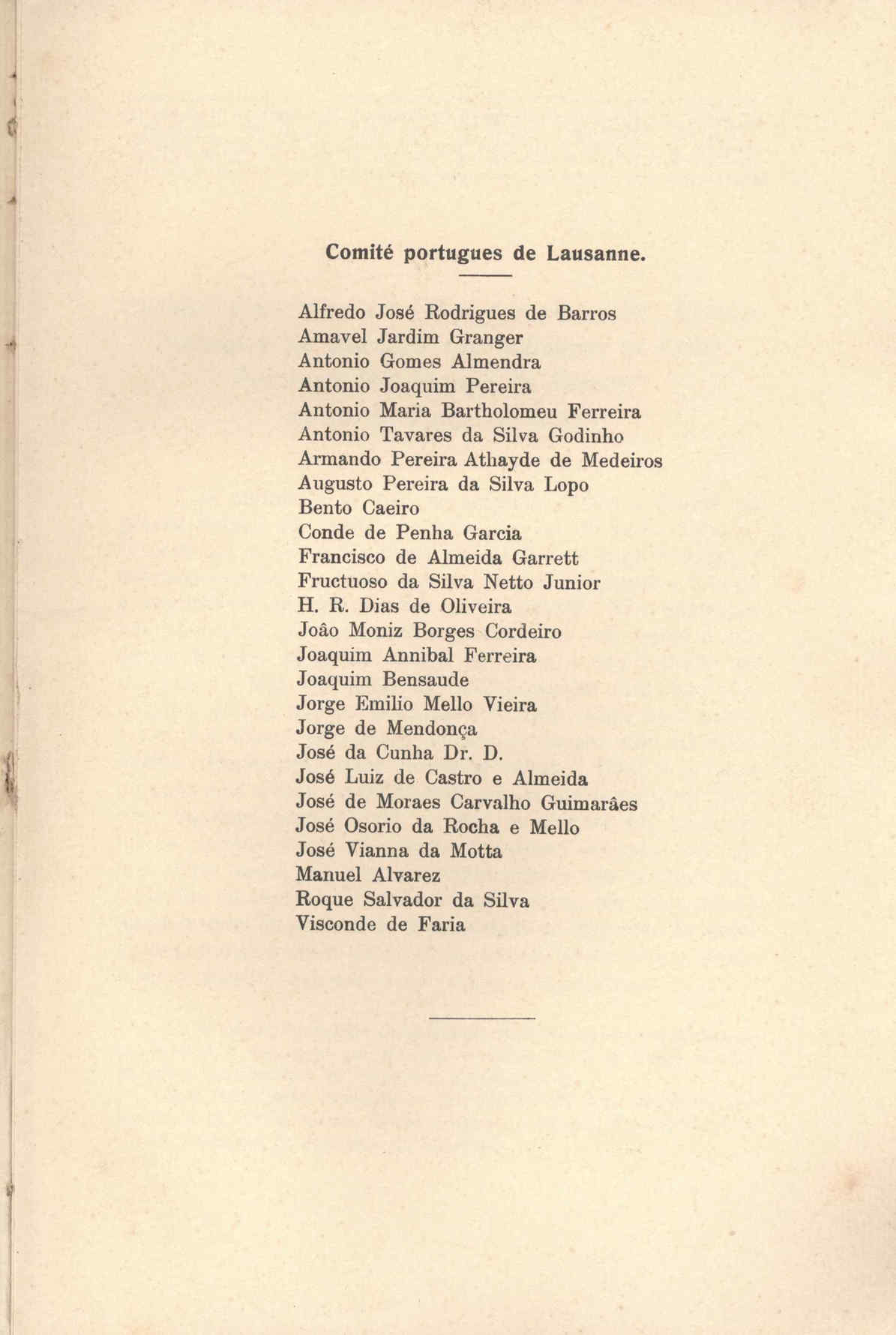 Comité portugues de Lausanne.

Alfredo José Rodrigues de Barros
Amavel Jardim Granger
Antonio Gomes Almendra
Antonio Joaquim Pereira
Antonio Maria Bartholomeu Ferreira
Antonio Tavares da Silva Godinho
Armando Pereira Athayde de Medeiros
Augusto Pereira da Silva Lopo
Bento Caeiro
Conde de Penha Garcia
Francisco de Almeida Garrett
Fructuoso da Silva Netto Junior
H. R. Dias de Oliveira
Joâo Moniz Borges Cordeiro
Joaquim Annibal Ferreira
Joaquim Bensaude
Jorge Emilio Mello Vieira
Jorge de Mendonça
José da Cunha Dr. D.
José Luiz de Castro e Almeida
José de Moraes Carvalho Guimarâes
José Osorio da Rocha e Mello
José Vianna da Motta
Manuel Alvarez
Roque Salvador da Silva
Visconde de Faria